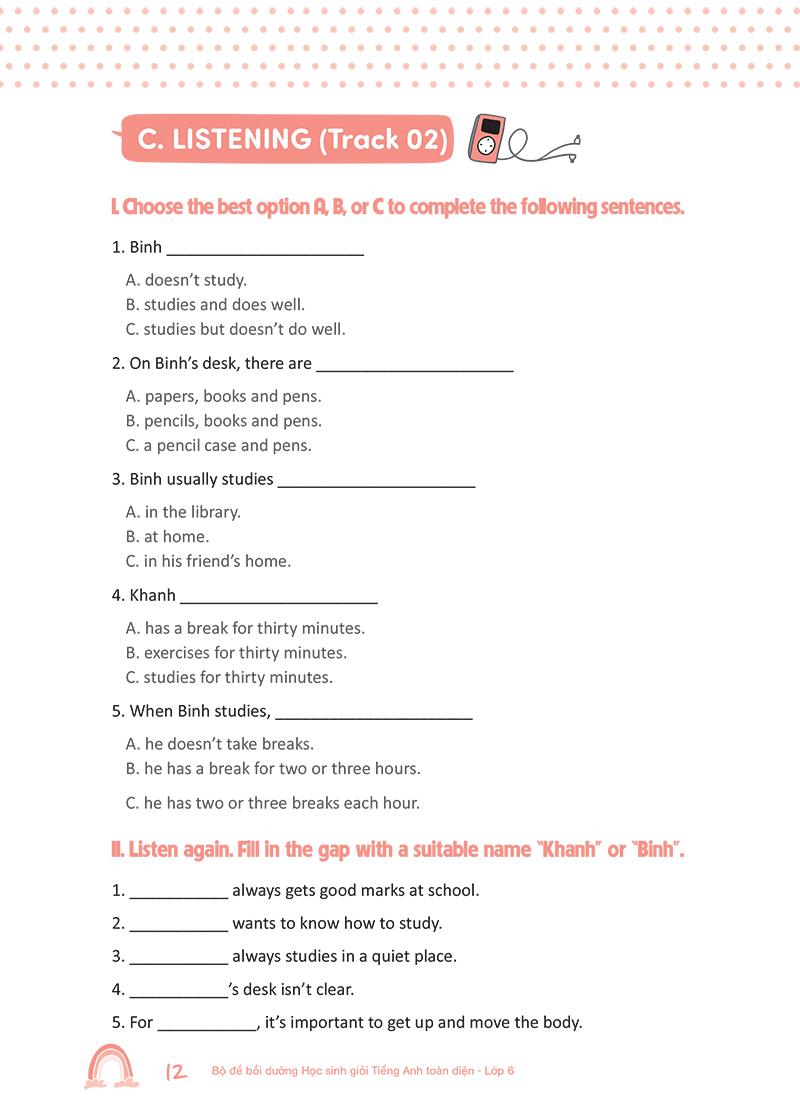 C. LISTENING (Track 02)

I. Choose the best option A, B, or C to complete the following sentences.

1. Binh ______________________

A. doesn't study.
B. studies and does well.
C. studies but doesn't do well.

2. On Binh's desk, there are ______________________

A. papers, books and pens.
B. pencils, books and pens.
C. a pencil case and pens.

3. Binh usually studies ______________________

A. in the library.
B. at home.
C. in his friend's home.

4. Khanh ______________________

A. has a break for thirty minutes.
B. exercises for thirty minutes.
C. studies for thirty minutes.

5. When Binh studies, ______________________

A. he doesn't take breaks.
B. he has a break for two or three hours.
C. he has two or three breaks each hour.

II. Listen again. Fill in the gap with a suitable name "Khanh" or "Binh".

1. ___________ always gets good marks at school.
2. ___________ wants to know how to study.
3. ___________ always studies in a quiet place.
4. ___________'s desk isn't clear.
5. For ___________, it's important to get up and move the body.

12 Bộ đề bồi dưỡng Học sinh giỏi Tiếng Anh toàn diện - Lớp 6